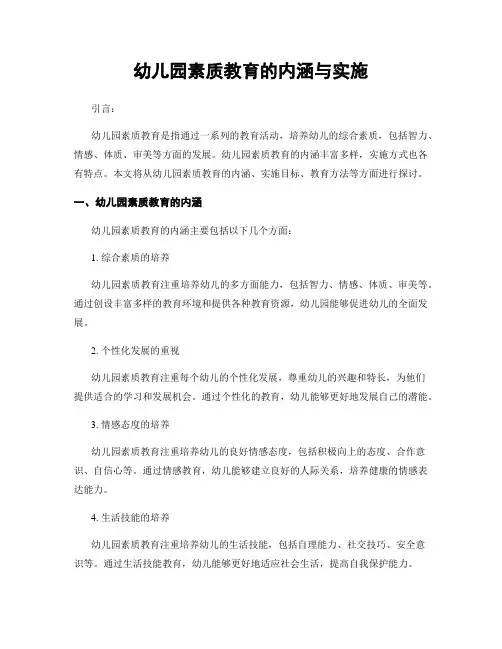 幼儿园素质教育的内涵与实施

引言：

幼儿园素质教育是指通过一系列的教育活动，培养幼儿的综合素质，包括智力、情感、体质、审美等方面的发展。幼儿园素质教育的内涵丰富多样，实施方式也各有特点。本文将从幼儿园素质教育的内涵、实施目标、教育方法等方面进行探讨。

一、幼儿园素质教育的内涵

幼儿园素质教育的内涵主要包括以下几个方面：

1. 综合素质的培养

幼儿园素质教育注重培养幼儿的多方面能力，包括智力、情感、体质、审美等。通过创设丰富多样的教育环境和提供各种教育资源，幼儿园能够促进幼儿的全面发展。

2. 个性化发展的重视

幼儿园素质教育注重每个幼儿的个性化发展，尊重幼儿的兴趣和特长，为他们提供适合的学习和发展机会。通过个性化的教育，幼儿能够更好地发展自己的潜能。

3. 情感态度的培养

幼儿园素质教育注重培养幼儿的良好情感态度，包括积极向上的态度、合作意识、自信心等。通过情感教育，幼儿能够建立良好的人际关系，培养健康的情感表达能力。

4. 生活技能的培养

幼儿园素质教育注重培养幼儿的生活技能，包括自理能力、社交技巧、安全意识等。通过生活技能教育，幼儿能够更好地适应社会生活，提高自我保护能力。